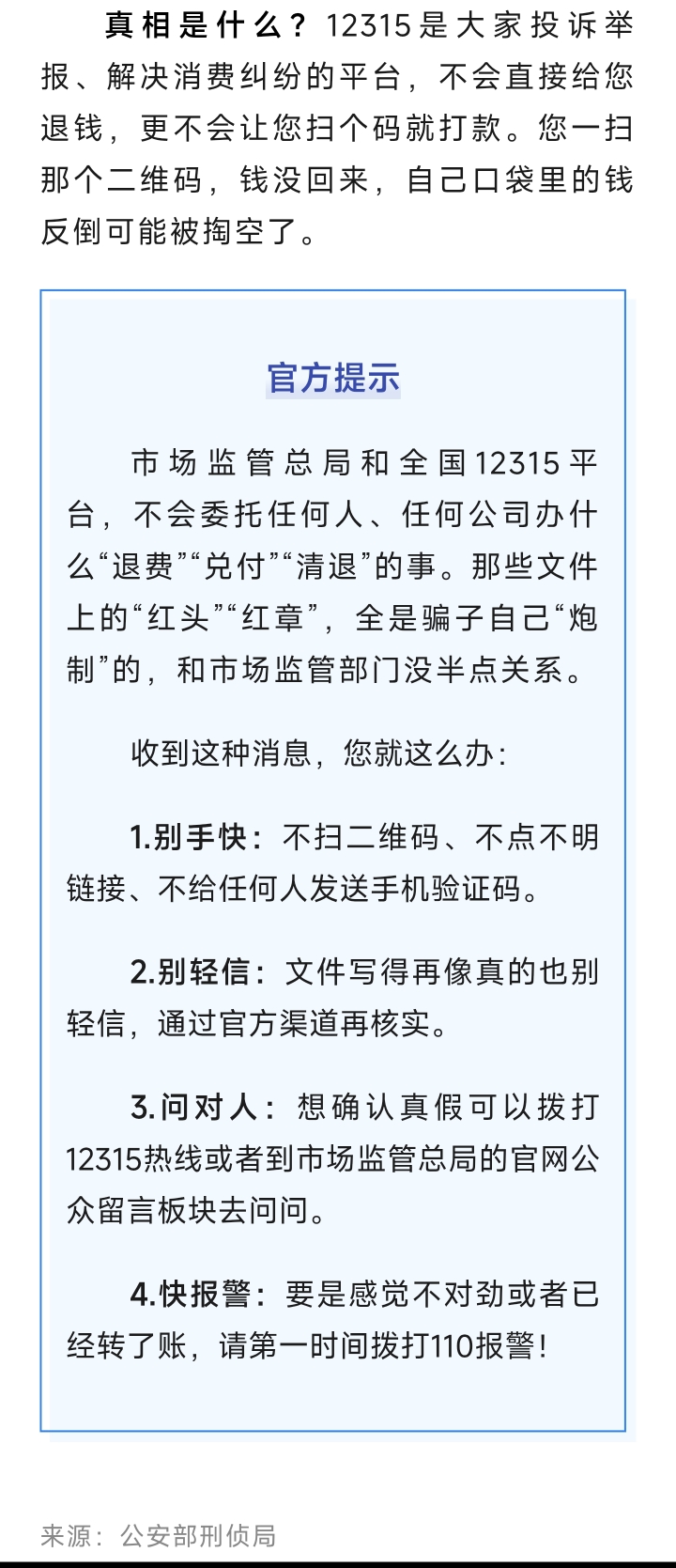 真相是什么？12315是大家投诉举报、解决消费纠纷的平台，不会直接给您退钱，更不会让您扫个码就打款。您一扫那个二维码，钱没回来，自己口袋里的钱反倒可能被掏空了。

官方提示

市场监管总局和全国12315平台，不会委托任何人、任何公司办什么“退费”“兑付”“清退”的事。那些文件上的“红头”“红章”，全是骗子自己“炮制”的，和市场监管部门没半点关系。

收到这种消息，您就这么办：

1.别手快：不扫二维码、不点不明链接、不给任何人发送手机验证码。

2.别轻信：文件写得再像真的也别轻信，通过官方渠道再核实。

3.问对人：想确认真假可以拨打12315热线或者到市场监管总局的官网公众留言板块去问问。

4.快报警：要是感觉不对劲或者已经转了账，请第一时间拨打110报警！

来源：公安部刑侦局